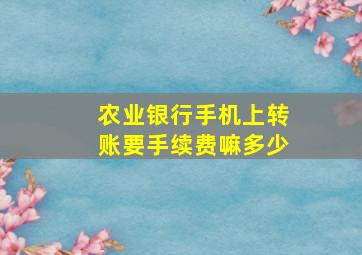 农业银行手机上转账要手续费嘛多少